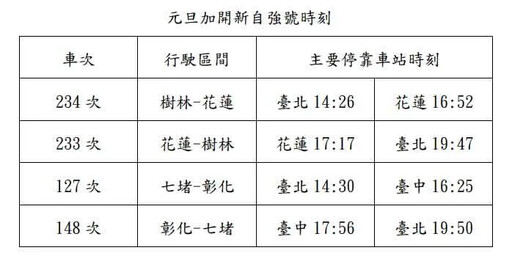 元旦加開新自強號時刻

| 車次 | 行駛區間 | 主要停靠車站時刻 | |
|---|---|---|---|
| 234 次 | 樹林-花蓮 | 臺北 14:26 | 花蓮 16:52 |
| 233 次 | 花蓮-樹林 | 花蓮 17:17 | 臺北 19:47 |
| 127 次 | 七堵-彰化 | 臺北 14:30 | 臺中 16:25 |
| 148 次 | 彰化-七堵 | 臺中 17:56 | 臺北 19:50 |